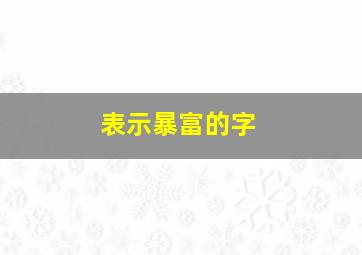 表示暴富的字